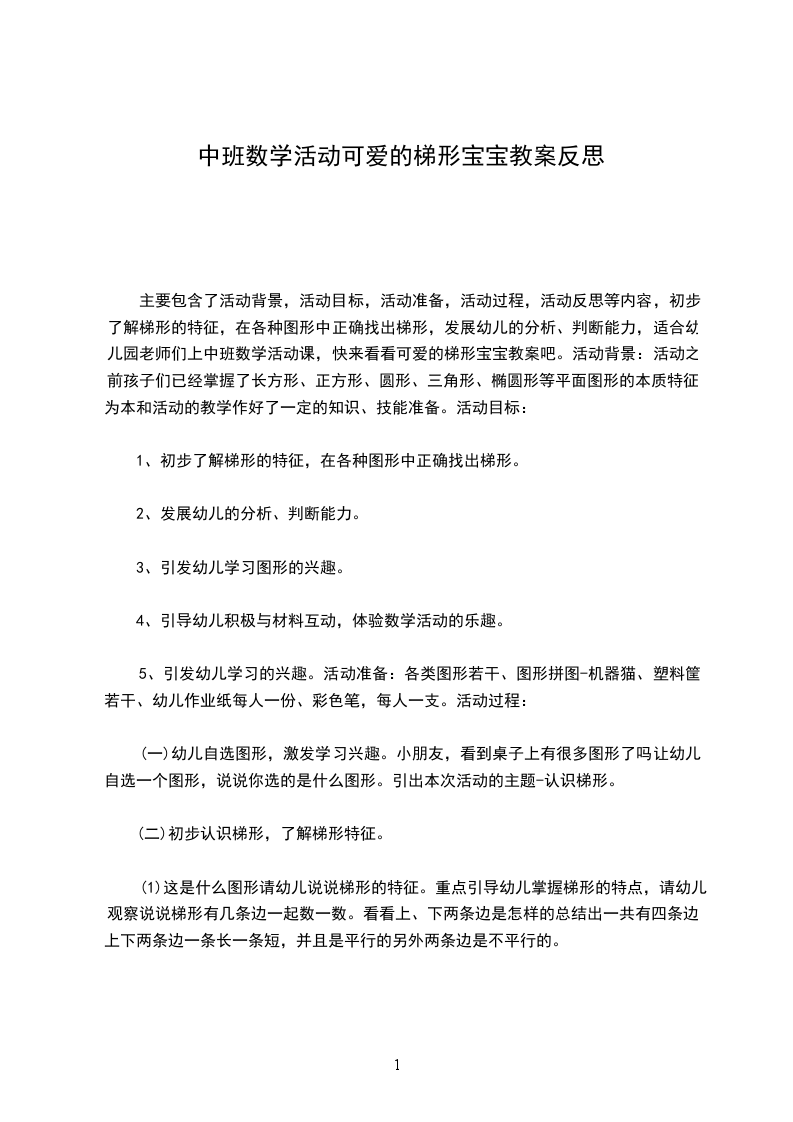 中班数学活动可爱的梯形宝宝教案反思

主要包含了活动背景，活动目标，活动准备，活动过程，活动反思等内容，初步了解梯形的特征，在各种图形中正确找出梯形，发展幼儿的分析、判断能力，适合幼儿园老师们上中班数学活动课，快来看看可爱的梯形宝宝教案吧。活动背景：活动之前孩子们已经掌握了长方形、正方形、圆形、三角形、椭圆形等平面图形的本质特征为本和活动的教学作好了一定的知识、技能准备。活动目标：

1、初步了解梯形的特征，在各种图形中正确找出梯形。

2、发展幼儿的分析、判断能力。

3、引发幼儿学习图形的兴趣。

4、引导幼儿积极与材料互动，体验数学活动的乐趣。

5、引发幼儿学习的兴趣。活动准备：各类图形若干、图形拼图-机器猫、塑料筐若干、幼儿作业纸每人一份、彩色笔，每人一支。活动过程：

(一)幼儿自选图形，激发学习兴趣。小朋友，看到桌子上有很多图形了吗让幼儿自选一个图形，说说你选的是什么图形。引出本次活动的主题-认识梯形。

(二)初步认识梯形，了解梯形特征。

⑴这是什么图形请幼儿说说梯形的特征。重点引导幼儿掌握梯形的特点，请幼儿观察说说梯形有几条边一起数一数。看看上、下两条边是怎样的总结出一共有四条边上下两条边一条长一条短，并且是平行的另外两条边是不平行的。

1